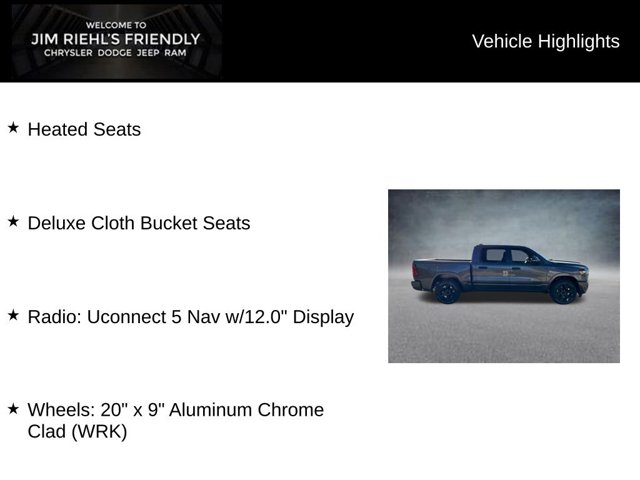 WELCOME TO
JIM RIEHL'S FRIENDLY
CHRYSLER DODGE JEEP RAM

Vehicle Highlights

★ Heated Seats

★ Deluxe Cloth Bucket Seats

★ Radio: Uconnect 5 Nav w/12.0" Display

★ Wheels: 20" x 9" Aluminum Chrome Clad (WRK)